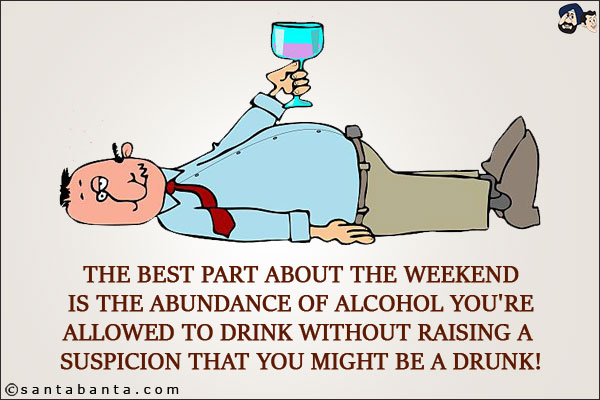 THE BEST PART ABOUT THE WEEKEND IS THE ABUNDANCE OF ALCOHOL YOU'RE ALLOWED TO DRINK WITHOUT RAISING A SUSPICION THAT YOU MIGHT BE A DRUNK!

©santabanta.com